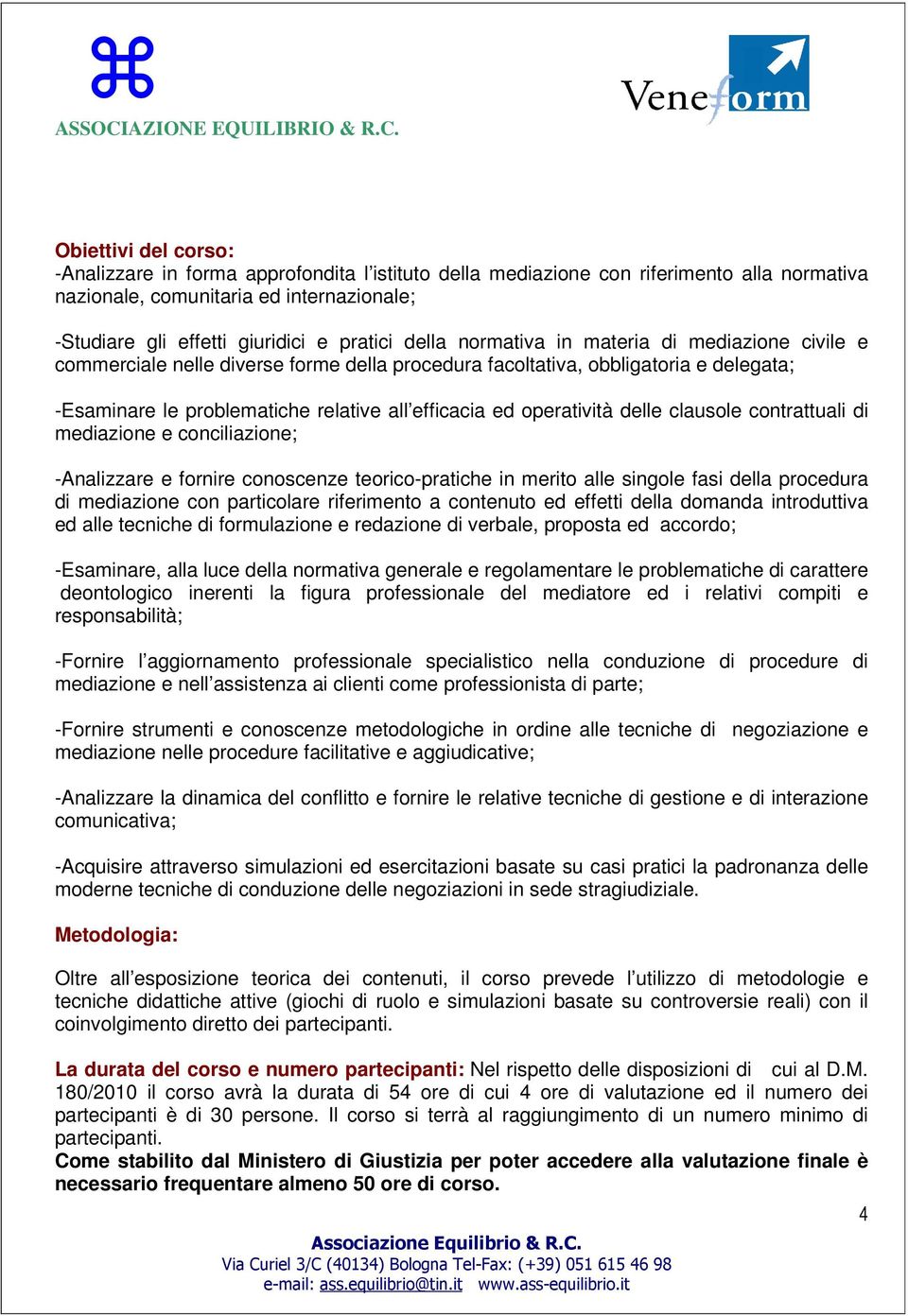 ASSOCIAZIONE EQUILIBRIO & R.C.

Veneform

Obiettivi del corso:
-Analizzare in forma approfondita l'istituto della mediazione con riferimento alla normativa nazionale, comunitaria ed internazionale;

-Studiare gli effetti giuridici e pratici della normativa in materia di mediazione civile e commerciale nelle diverse forme della procedura facoltativa, obbligatoria e delegata;

-Esaminare le problematiche relative all'efficacia ed operatività delle clausole contrattuali di mediazione e conciliazione;

-Analizzare e fornire conoscenze teorico-pratiche in merito alle singole fasi della procedura di mediazione con particolare riferimento a contenuto ed effetti della domanda introduttiva ed alle tecniche di formulazione e redazione di verbale, proposta ed accordo;

-Esaminare, alla luce della normativa generale e regolamentare le problematiche di carattere deontologico inerenti la figura professionale del mediatore ed i relativi compiti e responsabilità;

-Fornire l'aggiornamento professionale specialistico nella conduzione di procedure di mediazione e nell'assistenza ai clienti come professionista di parte;

-Fornire strumenti e conoscenze metodologiche in ordine alle tecniche di negoziazione e mediazione nelle procedure facilitative e aggiudicative;

-Analizzare la dinamica del conflitto e fornire le relative tecniche di gestione e di interazione comunicativa;

-Acquisire attraverso simulazioni ed esercitazioni basate su casi pratici la padronanza delle moderne tecniche di conduzione delle negoziazioni in sede stragiudiziale.

Metodologia:

Oltre all'esposizione teorica dei contenuti, il corso prevede l'utilizzo di metodologie e tecniche didattiche attive (giochi di ruolo e simulazioni basate su controversie reali) con il coinvolgimento diretto dei partecipanti.

La durata del corso e numero partecipanti: Nel rispetto delle disposizioni di cui al D.M. 180/2010 il corso avrà la durata di 54 ore di cui 4 ore di valutazione ed il numero dei partecipanti è di 30 persone. Il corso si terrà al raggiungimento di un numero minimo di partecipanti.
Come stabilito dal Ministero di Giustizia per poter accedere alla valutazione finale è necessario frequentare almeno 50 ore di corso.

4

Associazione Equilibrio & R.C.
Via Curiel 3/C (40134) Bologna Tel-Fax: (+39) 051 615 46 98
e-mail: ass.equilibrio@tin.it www.ass-equilibrio.it